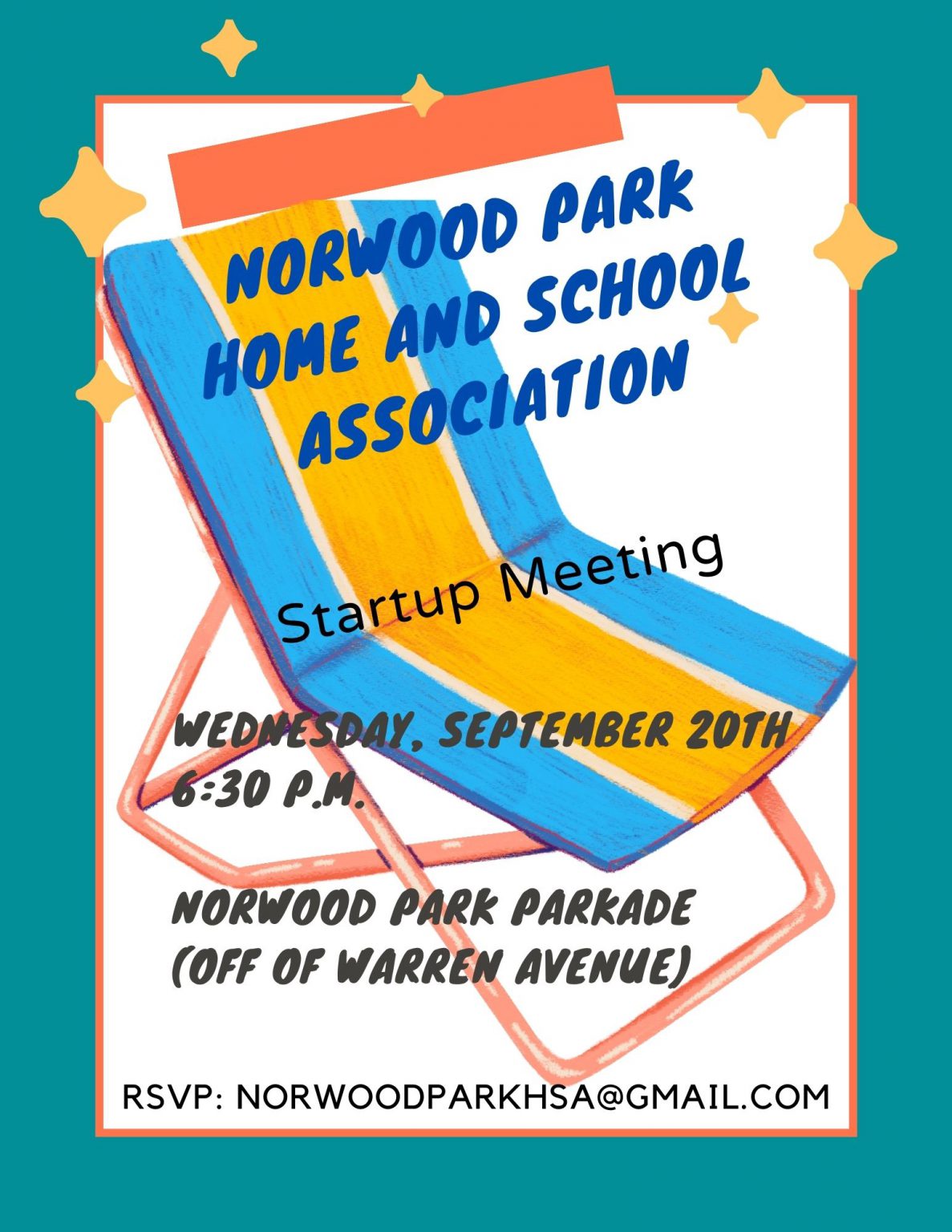 NORWOOD PARK HOME AND SCHOOL ASSOCIATION

Startup Meeting

WEDNESDAY, SEPTEMBER 20TH
6:30 P.M.

NORWOOD PARK PARKADE
(OFF OF WARREN AVENUE)

RSVP: NORWOODPARKHSA@GMAIL.COM